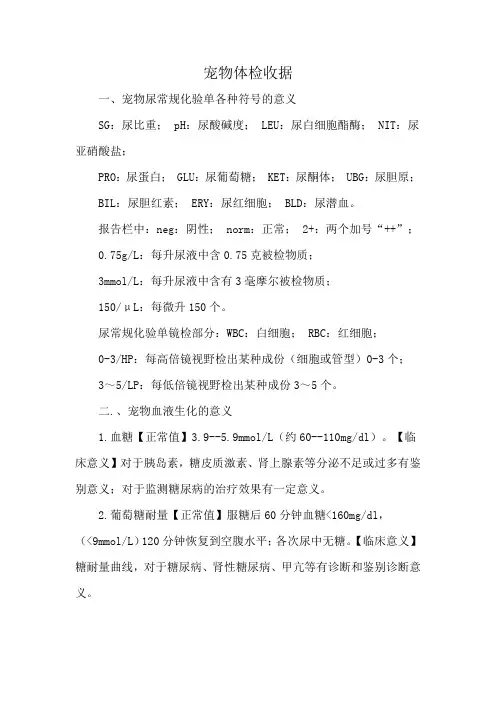 宠物体检收据

一、宠物尿常规化验单各种符号的意义

SG：尿比重； pH：尿酸碱度； LEU：尿白细胞酯酶； NIT：尿亚硝酸盐；

PRO：尿蛋白； GLU：尿葡萄糖； KET：尿酮体； UBG：尿胆原；

BIL：尿胆红素； ERY：尿红细胞； BLD：尿潜血。

报告栏中：neg：阴性； norm：正常； 2+：两个加号“++”；

0.75g/L：每升尿液中含 0.75 克被检物质；

3mmol/L：每升尿液中含有 3 毫摩尔被检物质；

150/μL：每微升 150 个。

尿常规化验单镜检部分：WBC：白细胞； RBC：红细胞；

0-3/HP：每高倍镜视野检出某种成份（细胞或管型）0-3 个；

3～5/LP：每低倍镜视野检出某种成份 3～5 个。

二.、宠物血液生化的意义

1.血糖【正常值】3.9--5.9mmol/L（约 60--110mg/dl）。【临床意义】对于胰岛素，糖皮质激素、肾上腺素等分泌不足或过多有鉴别意义；对于监测糖尿病的治疗效果有一定意义。

2.葡萄糖耐量【正常值】服糖后 60 分钟血糖<160mg/dl，（<9mmol/L）120 分钟恢复到空腹水平；各次尿中无糖。【临床意义】糖耐量曲线，对于糖尿病、肾性糖尿病、甲亢等有诊断和鉴别诊断意义。